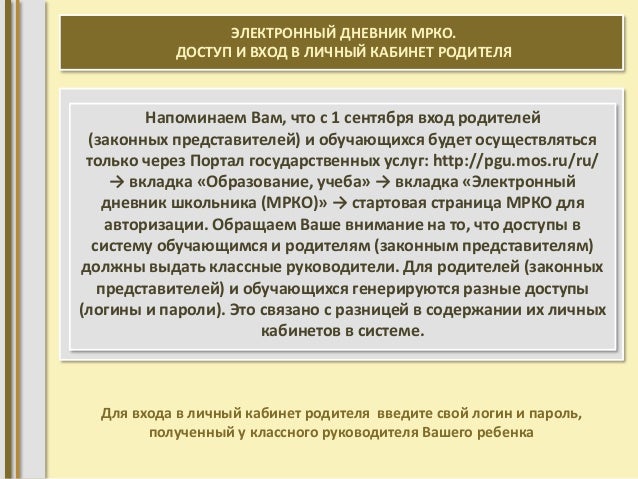 ЭЛЕКТРОННЫЙ ДНЕВНИК МРКО.
ДОСТУП И ВХОД В ЛИЧНЫЙ КАБИНЕТ РОДИТЕЛЯ

Напоминаем Вам, что с 1 сентября вход родителей (законных представителей) и обучающихся будет осуществляться только через Портал государственных услуг: http://pgu.mos.ru/ru/ → вкладка «Образование, учеба» → вкладка «Электронный дневник школьника (МРКО)» → стартовая страница МРКО для авторизации. Обращаем Ваше внимание на то, что доступы в систему обучающимся и родителям (законным представителям) должны выдать классные руководители. Для родителей (законных представителей) и обучающихся генерируются разные доступы (логины и пароли). Это связано с разницей в содержании их личных кабинетов в системе.

Для входа в личный кабинет родителя введите свой логин и пароль, полученный у классного руководителя Вашего ребенка